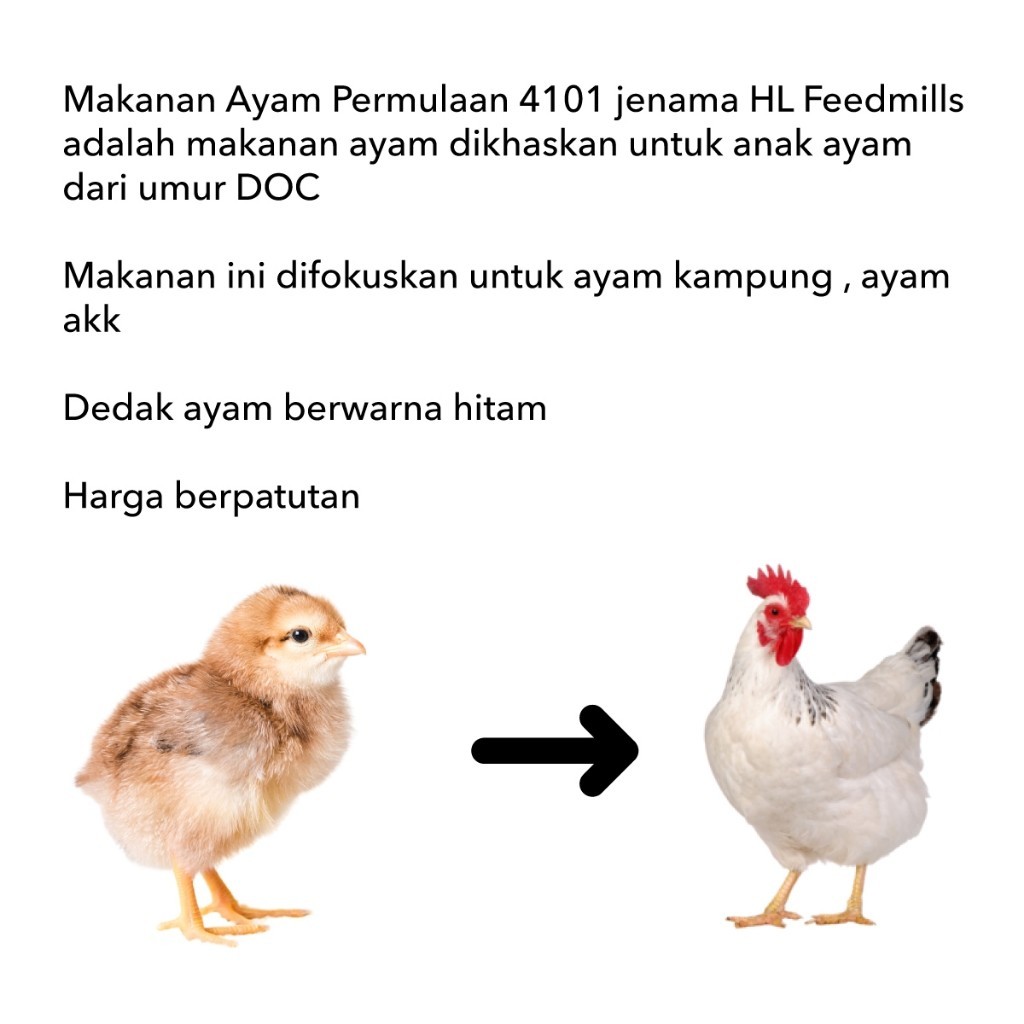 Makanan Ayam Permulaan 4101 jenama HL Feedmills adalah makanan ayam dikhaskan untuk anak ayam dari umur DOC

Makanan ini difokuskan untuk ayam kampung , ayam akk

Dedak ayam berwarna hitam

Harga berpatutan